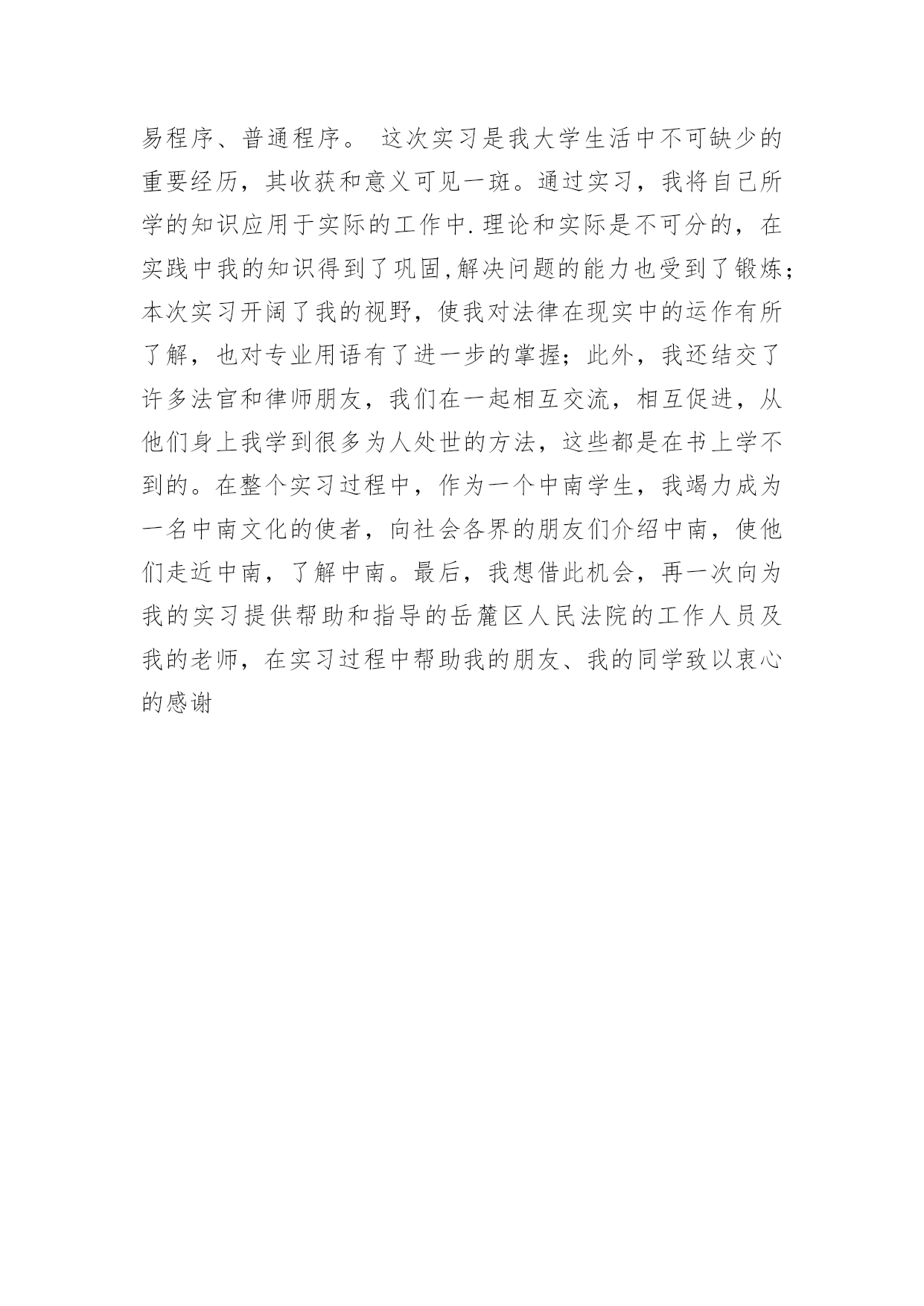 易程序、普通程序。 这次实习是我大学生活中不可缺少的重要经历，其收获和意义可见一斑。通过实习，我将自己所学的知识应用于实际的工作中.理论和实际是不可分的，在实践中我的知识得到了巩固,解决问题的能力也受到了锻炼;本次实习开阔了我的视野，使我对法律在现实中的运作有所了解，也对专业用语有了进一步的掌握；此外，我还结交了许多法官和律师朋友，我们在一起相互交流，相互促进，从他们身上我学到很多为人处世的方法，这些都是在书上学不到的。在整个实习过程中，作为一个中南学生，我竭力成为一名中南文化的使者，向社会各界的朋友们介绍中南，使他们走近中南，了解中南。最后，我想借此机会，再一次向为我的实习提供帮助和指导的岳麓区人民法院的工作人员及我的老师，在实习过程中帮助我的朋友、我的同学致以衷心的感谢